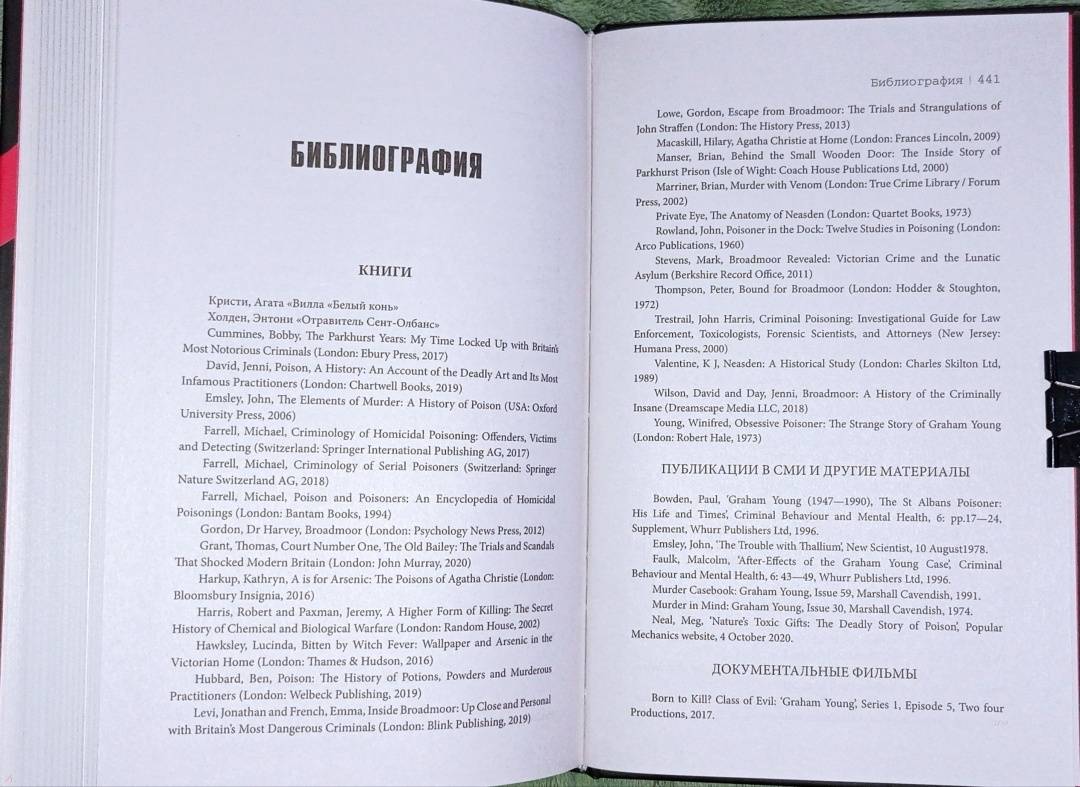 БИБЛИОГРАФИЯ

КНИГИ

Кристи, Агата «Вилла «Белый конь»

Холден, Энтони «Отравитель Сент-Олбанс»

Cummines, Bobby, The Parkhurst Years: My Time Locked Up with Britain's Most Notorious Criminals (London: Ebury Press, 2017)

David, Jenni, Poison, A History: An Account of the Deadly Art and Its Most Infamous Practitioners (London: Chartwell Books, 2019)

Emsley, John, The Elements of Murder: A History of Poison (USA: Oxford University Press, 2006)

Farrell, Michael, Criminology of Homicidal Poisoning: Offenders, Victims and Detecting (Switzerland: Springer International Publishing AG, 2017)

Farrell, Michael, Criminology of Serial Poisoners (Switzerland: Springer Nature Switzerland AG, 2018)

Farrell, Michael, Poison and Poisoners: An Encyclopedia of Homicidal Poisonings (London: Bantam Books, 1994)

Gordon, Dr Harvey, Broadmoor (London: Psychology News Press, 2012)

Grant, Thomas, Court Number One, The Old Bailey: The Trials and Scandals That Shocked Modern Britain (London: John Murray, 2020)

Harkup, Kathryn, A is for Arsenic: The Poisons of Agatha Christie (London: Bloomsbury Insignia, 2016)

Harris, Robert and Paxman, Jeremy, A Higher Form of Killing: The Secret History of Chemical and Biological Warfare (London: Random House, 2002)

Hawksley, Lucinda, Bitten by Witch Fever: Wallpaper and Arsenic in the Victorian Home (London: Thames & Hudson, 2016)

Hubbard, Ben, Poison: The History of Potions, Powders and Murderous Practitioners (London: Welbeck Publishing, 2019)

Levi, Jonathan and French, Emma, Inside Broadmoor: Up Close and Personal with Britain's Most Dangerous Criminals (London: Blink Publishing, 2019)

Библиография | 441

Lowe, Gordon, Escape from Broadmoor: The Trials and Strangulations of John Straffen (London: The History Press, 2013)

Macaskill, Hilary, Agatha Christie at Home (London: Frances Lincoln, 2009)

Manser, Brian, Behind the Small Wooden Door: The Inside Story of Parkhurst Prison (Isle of Wight: Coach House Publications Ltd, 2000)

Marriner, Brian, Murder with Venom (London: True Crime Library / Forum Press, 2002)

Private Eye, The Anatomy of Neasden (London: Quartet Books, 1973)

Rowland, John, Poisoner in the Dock: Twelve Studies in Poisoning (London: Arco Publications, 1960)

Stevens, Mark, Broadmoor Revealed: Victorian Crime and the Lunatic Asylum (Berkshire Record Office, 2011)

Thompson, Peter, Bound for Broadmoor (London: Hodder & Stoughton, 1972)

Trestrail, John Harris, Criminal Poisoning: Investigational Guide for Law Enforcement, Toxicologists, Forensic Scientists, and Attorneys (New Jersey: Humana Press, 2000)

Valentine, K J, Neasden: A Historical Study (London: Charles Skilton Ltd, 1989)

Wilson, David and Day, Jenni, Broadmoor: A History of the Criminally Insane (Dreamscape Media LLC, 2018)

Young, Winifred, Obsessive Poisoner: The Strange Story of Graham Young (London: Robert Hale, 1973)

ПУБЛИКАЦИИ В СМИ И ДРУГИЕ МАТЕРИАЛЫ

Bowden, Paul, 'Graham Young (1947—1990), The St Albans Poisoner: His Life and Times', Criminal Behaviour and Mental Health, 6: pp.17—24, Supplement, Whurr Publishers Ltd, 1996.

Emsley, John, 'The Trouble with Thallium', New Scientist, 10 August1978.

Faulk, Malcolm, 'After-Effects of the Graham Young Case', Criminal Behaviour and Mental Health, 6: 43—49, Whurr Publishers Ltd, 1996.

Murder Casebook: Graham Young, Issue 59, Marshall Cavendish, 1991.

Murder in Mind: Graham Young, Issue 30, Marshall Cavendish, 1974.

Neal, Meg, 'Nature's Toxic Gifts: The Deadly Story of Poison', Popular Mechanics website, 4 October 2020.

ДОКУМЕНТАЛЬНЫЕ ФИЛЬМЫ

Born to Kill? Class of Evil: 'Graham Young', Series 1, Episode 5, Two four Productions, 2017.